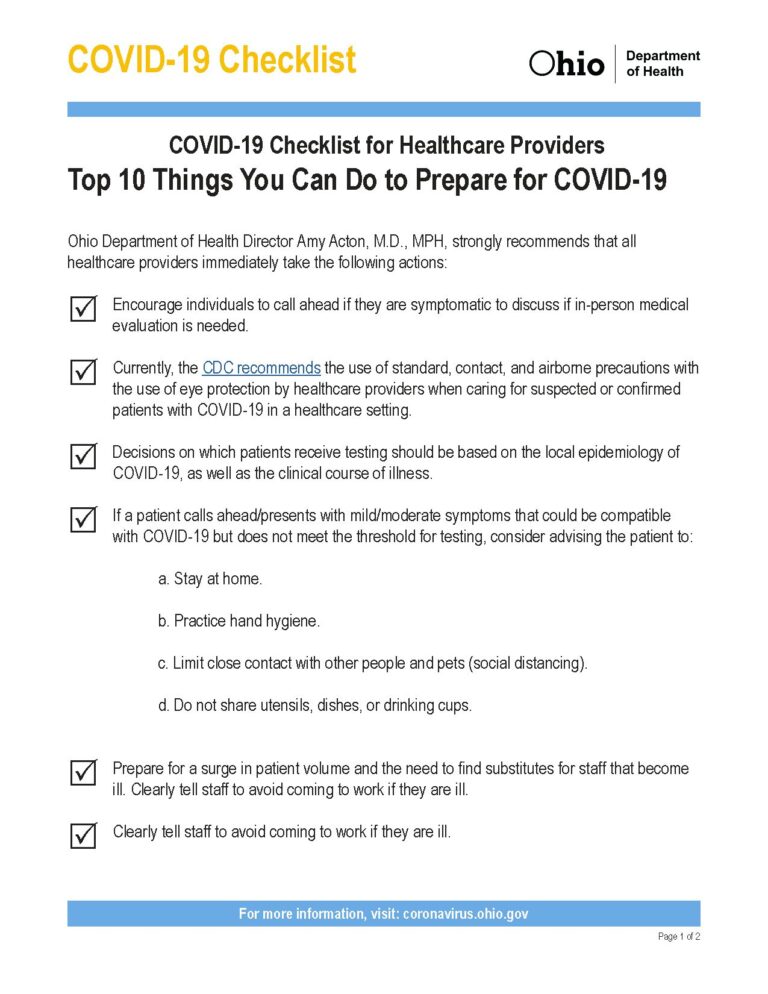 COVID-19 Checklist

Ohio Department of Health

COVID-19 Checklist for Healthcare Providers
Top 10 Things You Can Do to Prepare for COVID-19

Ohio Department of Health Director Amy Acton, M.D., MPH, strongly recommends that all healthcare providers immediately take the following actions:

☑ Encourage individuals to call ahead if they are symptomatic to discuss if in-person medical evaluation is needed.

☑ Currently, the CDC recommends the use of standard, contact, and airborne precautions with the use of eye protection by healthcare providers when caring for suspected or confirmed patients with COVID-19 in a healthcare setting.

☑ Decisions on which patients receive testing should be based on the local epidemiology of COVID-19, as well as the clinical course of illness.

☑ If a patient calls ahead/presents with mild/moderate symptoms that could be compatible with COVID-19 but does not meet the threshold for testing, consider advising the patient to:

a. Stay at home.

b. Practice hand hygiene.

c. Limit close contact with other people and pets (social distancing).

d. Do not share utensils, dishes, or drinking cups.

☑ Prepare for a surge in patient volume and the need to find substitutes for staff that become ill. Clearly tell staff to avoid coming to work if they are ill.

☑ Clearly tell staff to avoid coming to work if they are ill.

For more information, visit: coronavirus.ohio.gov

Page 1 of 2